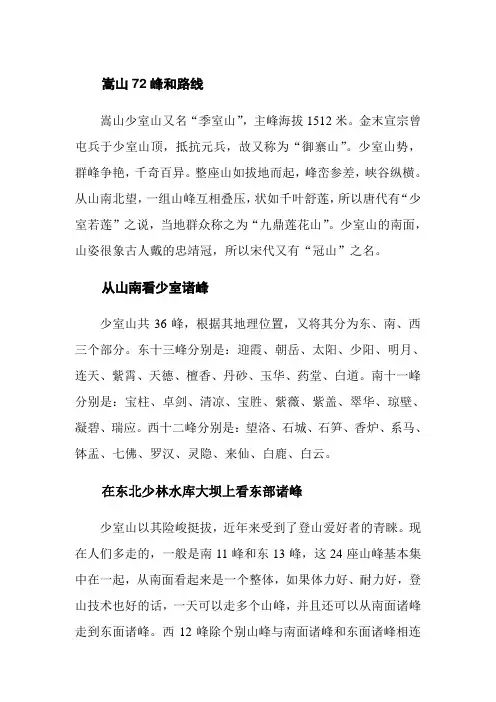 嵩山 72 峰和路线

嵩山少室山又名“季室山”，主峰海拔 1512 米。金末宣宗曾屯兵于少室山顶，抵抗元兵，故又称为“御寨山”。少室山势，群峰争艳，千奇百异。整座山如拔地而起，峰峦参差，峡谷纵横。从山南北望，一组山峰互相叠压，状如千叶舒莲，所以唐代有“少室若莲”之说，当地群众称之为“九鼎莲花山”。少室山的南面，山姿很象古人戴的忠靖冠，所以宋代又有“冠山”之名。

从山南看少室诸峰

少室山共 36 峰，根据其地理位置，又将其分为东、南、西三个部分。东十三峰分别是：迎霞、朝岳、太阳、少阳、明月、连天、紫霄、天德、檀香、丹砂、玉华、药堂、白道。南十一峰分别是：宝柱、卓剑、清凉、宝胜、紫薇、紫盖、翠华、琼壁、凝碧、瑞应。西十二峰分别是：望洛、石城、石笋、香炉、系马、钵盂、七佛、罗汉、灵隐、来仙、白鹿、白云。

在东北少林水库大坝上看东部诸峰

少室山以其险峻挺拔，近年来受到了登山爱好者的青睐。现在人们多走的，一般是南 11 峰和东 13 峰，这 24 座山峰基本集中在一起，从南面看起来是一个整体，如果体力好、耐力好，登山技术也好的话，一天可以走多个山峰，并且还可以从南面诸峰走到东面诸峰。西 12 峰除个别山峰与南面诸峰和东面诸峰相连